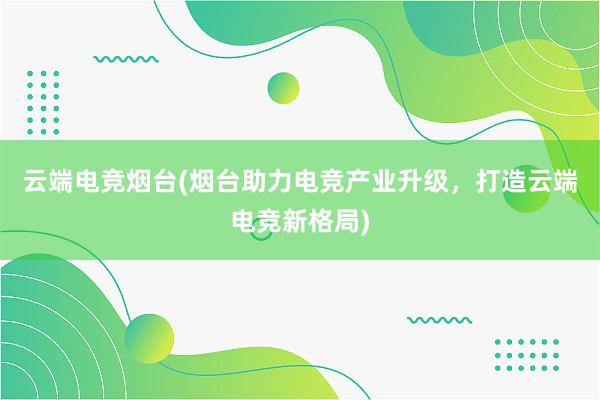 云端电竞烟台(烟台助力电竞产业升级，打造云端电竞新格局)